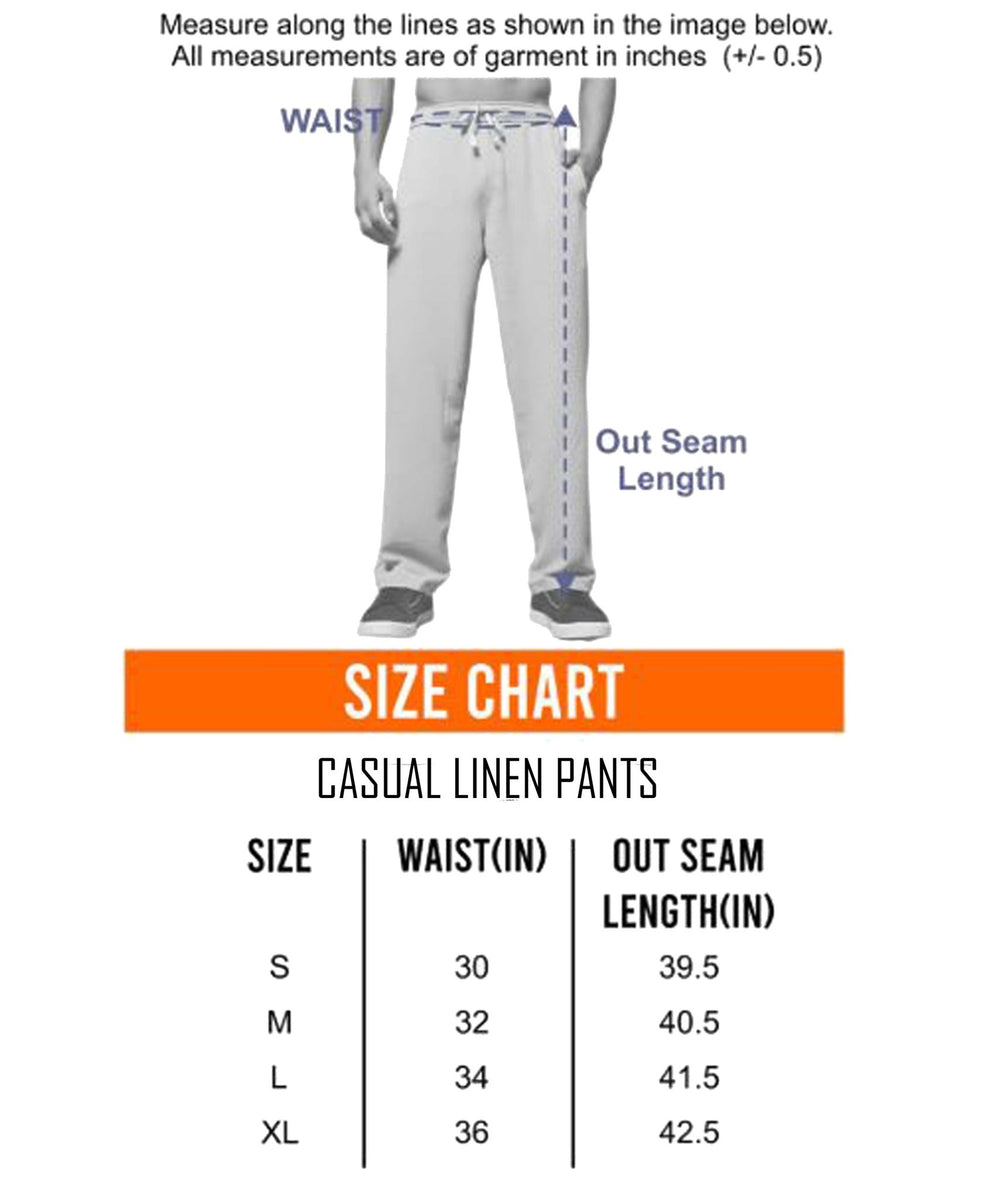 Measure along the lines as shown in the image below.
All measurements are of garment in inches (+/- 0.5)

WAIST

Out Seam Length

SIZE CHART

CASUAL LINEN PANTS

| SIZE | WAIST(IN) | OUT SEAM LENGTH(IN) |
|---|---|---|
| S | 30 | 39.5 |
| M | 32 | 40.5 |
| L | 34 | 41.5 |
| XL | 36 | 42.5 |